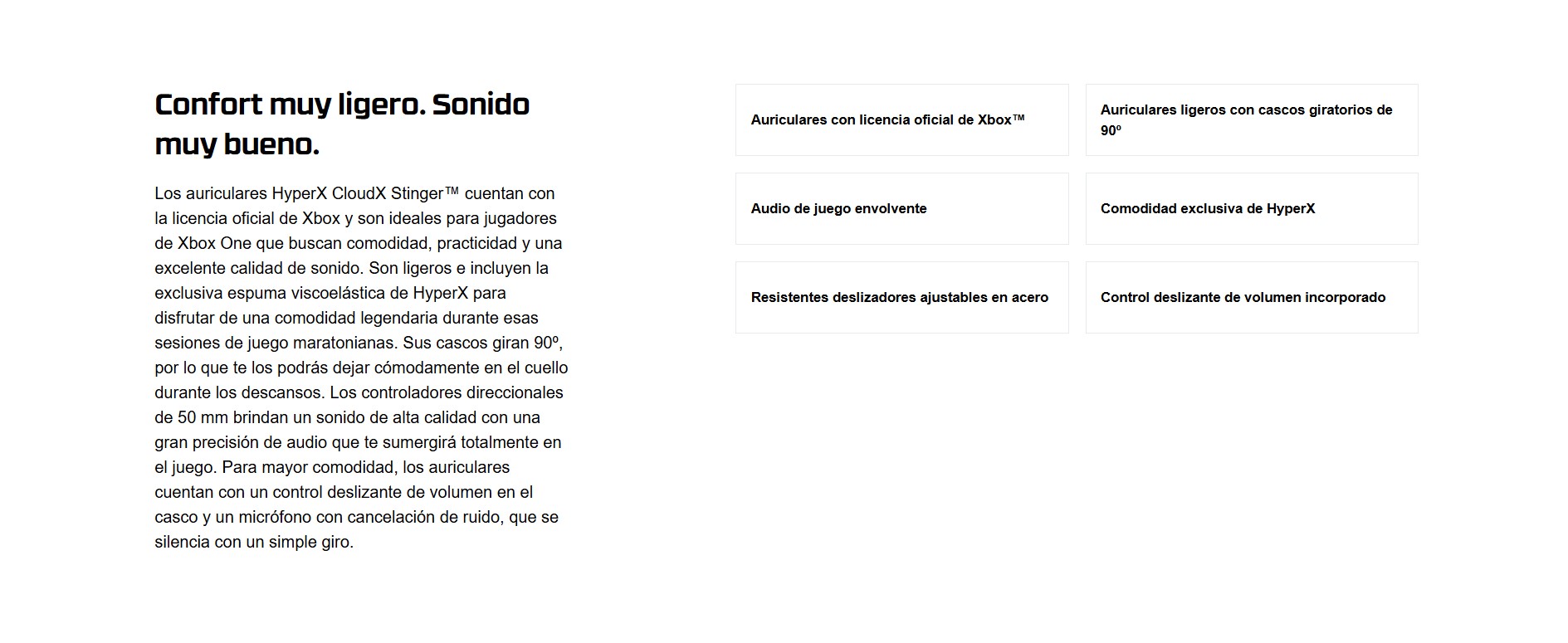 Confort muy ligero. Sonido muy bueno.

Los auriculares HyperX CloudX Stinger™ cuentan con la licencia oficial de Xbox y son ideales para jugadores de Xbox One que buscan comodidad, practicidad y una excelente calidad de sonido. Son ligeros e incluyen la exclusiva espuma viscoelástica de HyperX para disfrutar de una comodidad legendaria durante esas sesiones de juego maratonianas. Sus cascos giran 90º, por lo que te los podrás dejar cómodamente en el cuello durante los descansos. Los controladores direccionales de 50 mm brindan un sonido de alta calidad con una gran precisión de audio que te sumergirá totalmente en el juego. Para mayor comodidad, los auriculares cuentan con un control deslizante de volumen en el casco y un micrófono con cancelación de ruido, que se silencia con un simple giro.

Auriculares con licencia oficial de Xbox™

Auriculares ligeros con cascos giratorios de 90º

Audio de juego envolvente

Comodidad exclusiva de HyperX

Resistentes deslizadores ajustables en acero

Control deslizante de volumen incorporado